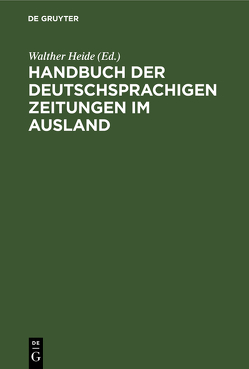 DE GRUYTER

Walther Heide (Ed.)

HANDBUCH DER DEUTSCHSPRACHIGEN ZEITUNGEN IM AUSLAND

DE
G